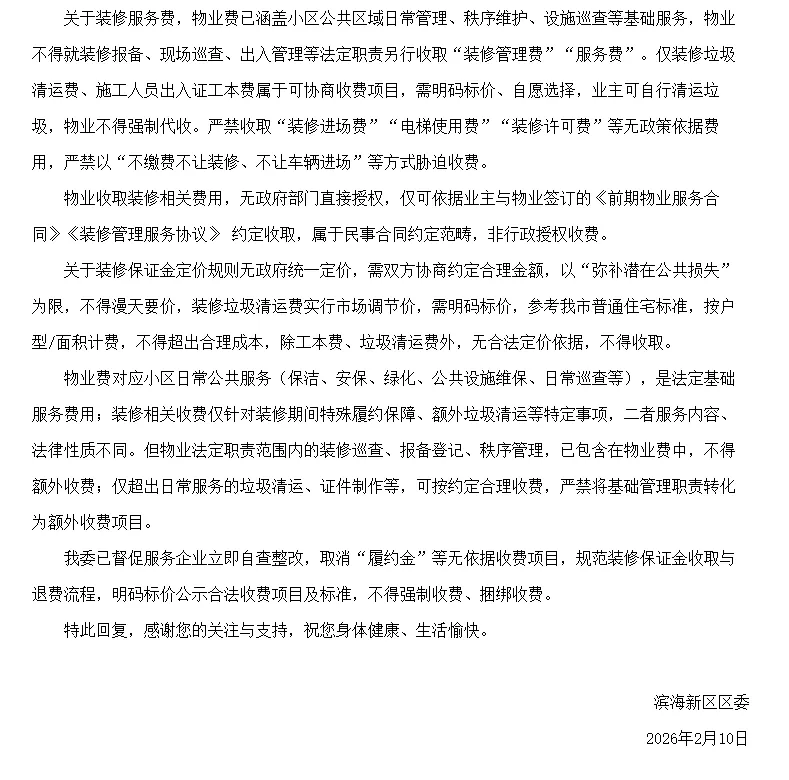 关于装修服务费，物业费已涵盖小区公共区域日常管理、秩序维护、设施巡查等基础服务，物业不得就装修报备、现场巡查、出入管理等法定职责另行收取“装修管理费”“服务费”。仅装修垃圾清运费、施工人员出入证工本费属于可协商收费项目，需明码标价、自愿选择，业主可自行清运垃圾，物业不得强制代收。严禁收取“装修进场费”“电梯使用费”“装修许可费”等无政策依据费用，严禁以“不缴费不让装修、不让车辆进场”等方式胁迫收费。

物业收取装修相关费用，无政府部门直接授权，仅可依据业主与物业签订的《前期物业服务合同》《装修管理服务协议》 约定收取，属于民事合同约定范畴，非行政授权收费。

关于装修保证金定价规则无政府统一定价，需双方协商约定合理金额，以“弥补潜在公共损失”为限，不得漫天要价，装修垃圾清运费实行市场调节价，需明码标价，参考我市普通住宅标准，按户型/面积计费，不得超出合理成本，除工本费、垃圾清运费外，无合法定价依据，不得收取。

物业费对应小区日常公共服务（保洁、安保、绿化、公共设施维保、日常巡查等），是法定基础服务费用；装修相关收费仅针对装修期间特殊履约保障、额外垃圾清运等特定事项，二者服务内容、法律性质不同。但物业法定职责范围内的装修巡查、报备登记、秩序管理，已包含在物业费中，不得额外收费；仅超出日常服务的垃圾清运、证件制作等，可按约定合理收费，严禁将基础管理职责转化为额外收费项目。

我委已督促服务企业立即自查整改，取消“履约金”等无依据收费项目，规范装修保证金收取与退费流程，明码标价公示合法收费项目及标准，不得强制收费、捆绑收费。

特此回复，感谢您的关注与支持，祝您身体健康、生活愉快。

滨海新区区委

2026年2月10日